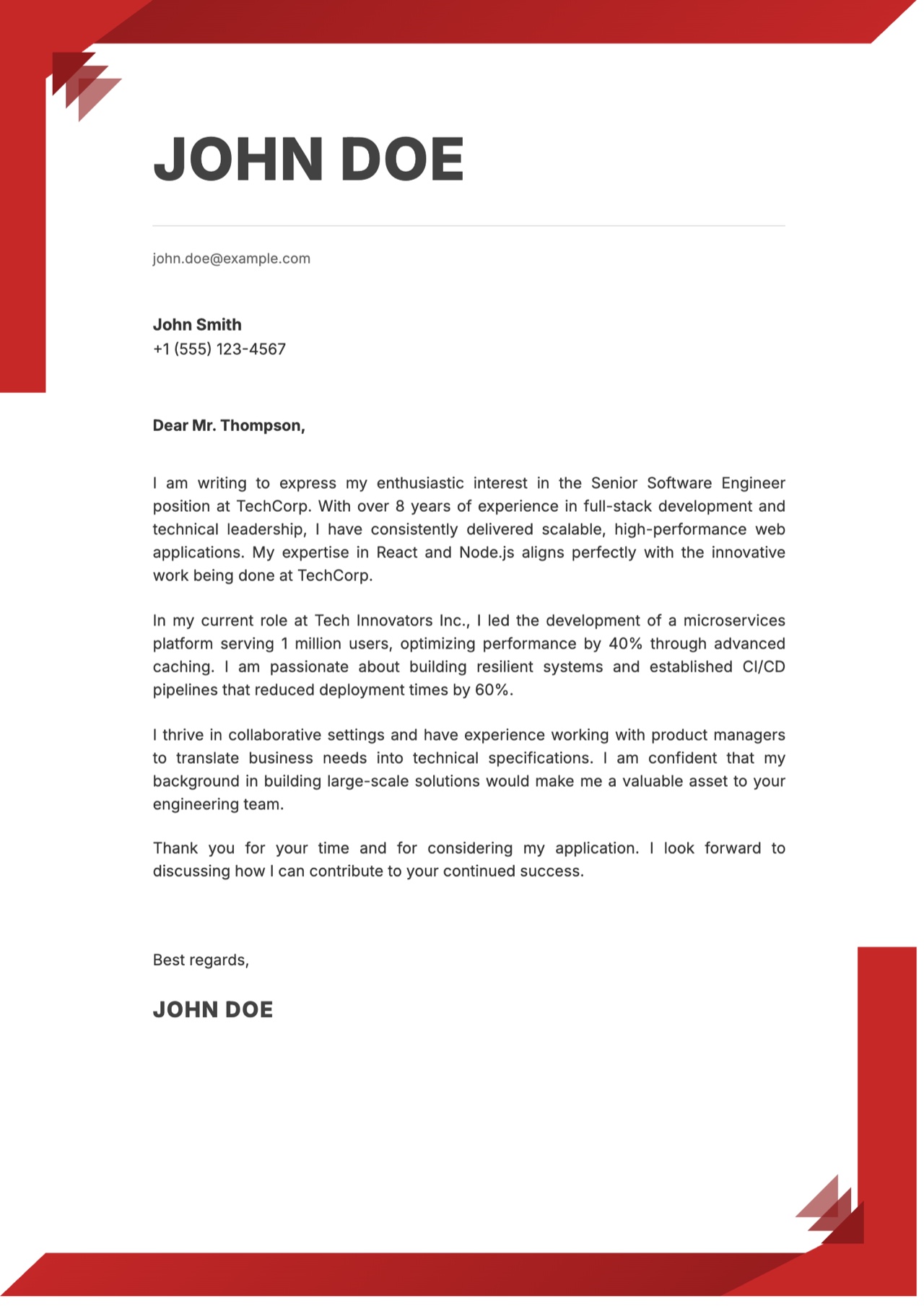 JOHN DOE

john.doe@example.com

John Smith
+1 (555) 123-4567

Dear Mr. Thompson,

I am writing to express my enthusiastic interest in the Senior Software Engineer position at TechCorp. With over 8 years of experience in full-stack development and technical leadership, I have consistently delivered scalable, high-performance web applications. My expertise in React and Node.js aligns perfectly with the innovative work being done at TechCorp.

In my current role at Tech Innovators Inc., I led the development of a microservices platform serving 1 million users, optimizing performance by 40% through advanced caching. I am passionate about building resilient systems and established CI/CD pipelines that reduced deployment times by 60%.

I thrive in collaborative settings and have experience working with product managers to translate business needs into technical specifications. I am confident that my background in building large-scale solutions would make me a valuable asset to your engineering team.

Thank you for your time and for considering my application. I look forward to discussing how I can contribute to your continued success.

Best regards,

JOHN DOE